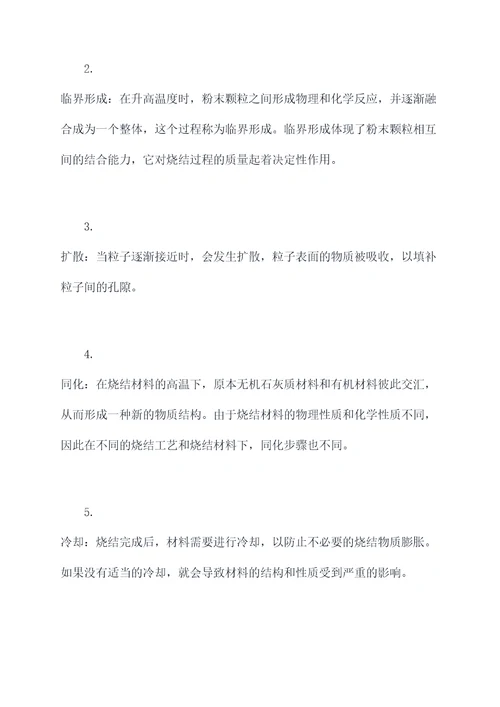 2.

临界形成：在升高温度时，粉末颗粒之间形成物理和化学反应，并逐渐融合成为一个整体，这个过程称为临界形成。临界形成体现了粉末颗粒相互间的结合能力，它对烧结过程的质量起着决定性作用。

3.

扩散：当粒子逐渐接近时，会发生扩散，粒子表面的物质被吸收，以填补粒子间的孔隙。

4.

同化：在烧结材料的高温下，原本无机石灰质材料和有机材料彼此交汇，从而形成一种新的物质结构。由于烧结材料的物理性质和化学性质不同，因此在不同的烧结工艺和烧结材料下，同化步骤也不同。

5.

冷却：烧结完成后，材料需要进行冷却，以防止不必要的烧结物质膨胀。如果没有适当的冷却，就会导致材料的结构和性质受到严重的影响。